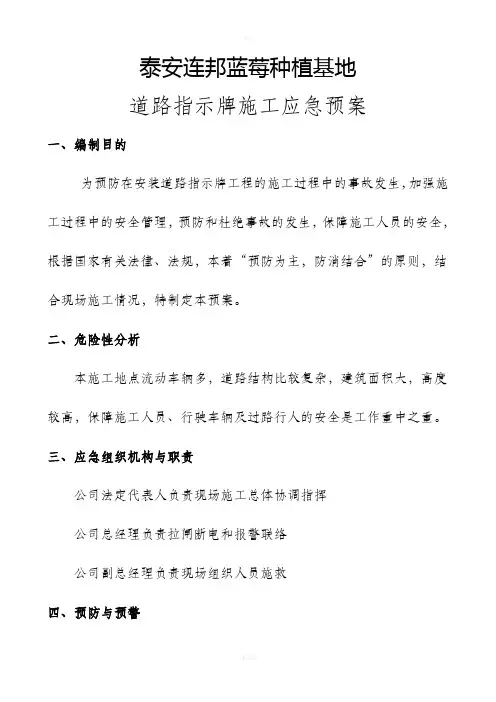 泰安连邦蓝莓种植基地

道路指示牌施工应急预案

一、编制目的

为预防在安装道路指示牌工程的施工过程中的事故发生，加强施工过程中的安全管理，预防和杜绝事故的发生，保障施工人员的安全，根据国家有关法律、法规，本着“预防为主，防消结合”的原则，结合现场施工情况，特制定本预案。

二、危险性分析

本施工地点流动车辆多，道路结构比较复杂，建筑面积大，高度较高，保障施工人员、行驶车辆及过路行人的安全是工作重中之重。

三、应急组织机构与职责

公司法定代表人负责现场施工总体协调指挥

公司总经理负责拉闸断电和报警联络

公司副总经理负责现场组织人员施救

四、预防与预警